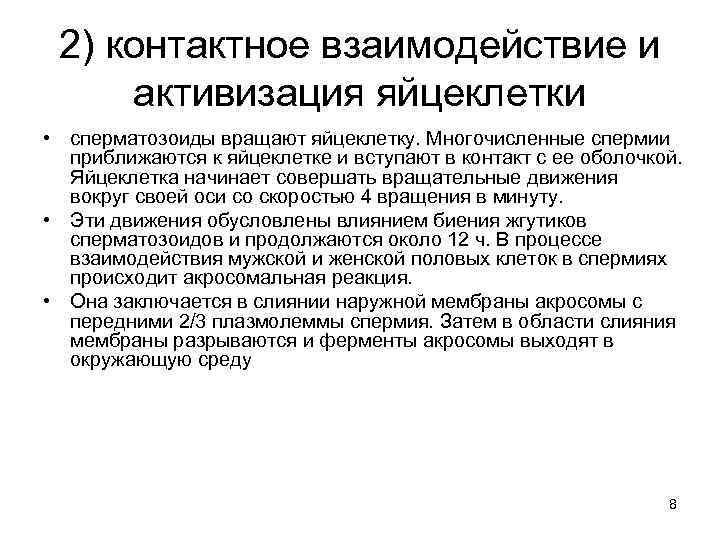 2) контактное взаимодействие и активизация яйцеклетки

• сперматозоиды вращают яйцеклетку. Многочисленные спермии приближаются к яйцеклетке и вступают в контакт с ее оболочкой. Яйцеклетка начинает совершать вращательные движения вокруг своей оси со скоростью 4 вращения в минуту.

• Эти движения обусловлены влиянием биения жгутиков сперматозоидов и продолжаются около 12 ч. В процессе взаимодействия мужской и женской половых клеток в спермиях происходит акросомальная реакция.

• Она заключается в слиянии наружной мембраны акросомы с передними 2/3 плазмолеммы спермия. Затем в области слияния мембраны разрываются и ферменты акросомы выходят в окружающую среду

8